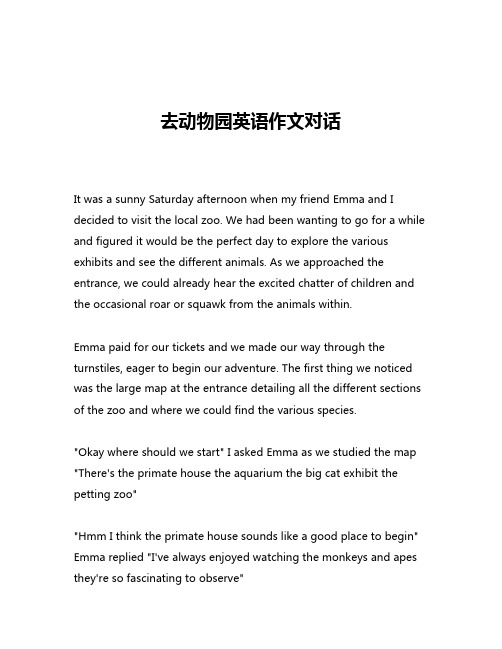 去动物园英语作文对话

It was a sunny Saturday afternoon when my friend Emma and I decided to visit the local zoo. We had been wanting to go for a while and figured it would be the perfect day to explore the various exhibits and see the different animals. As we approached the entrance, we could already hear the excited chatter of children and the occasional roar or squawk from the animals within.

Emma paid for our tickets and we made our way through the turnstiles, eager to begin our adventure. The first thing we noticed was the large map at the entrance detailing all the different sections of the zoo and where we could find the various species.

"Okay where should we start" I asked Emma as we studied the map "There's the primate house the aquarium the big cat exhibit the petting zoo"

"Hmm I think the primate house sounds like a good place to begin" Emma replied "I've always enjoyed watching the monkeys and apes they're so fascinating to observe"